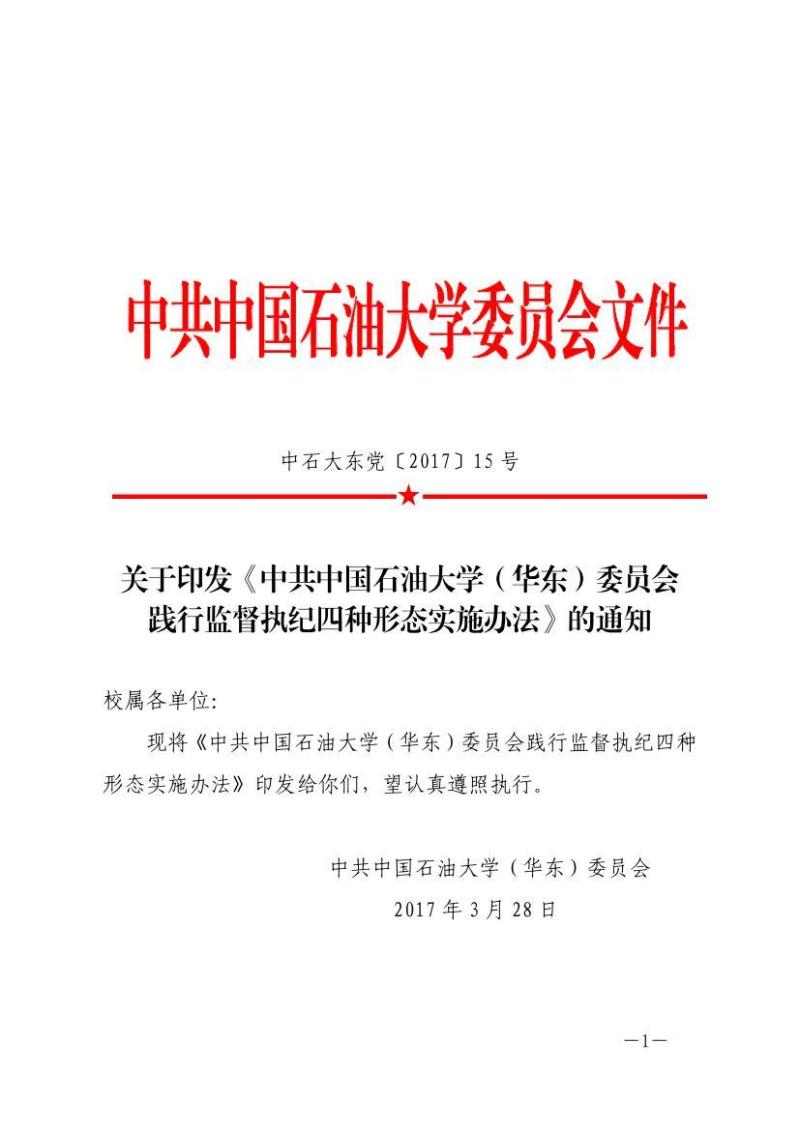 中共中国石油大学委员会文件

中石大东党〔2017〕15号

关于印发《中共中国石油大学（华东）委员会践行监督执纪四种形态实施办法》的通知

校属各单位：

现将《中共中国石油大学（华东）委员会践行监督执纪四种形态实施办法》印发给你们，望认真遵照执行。

中共中国石油大学（华东）委员会
2017年3月28日

—1—